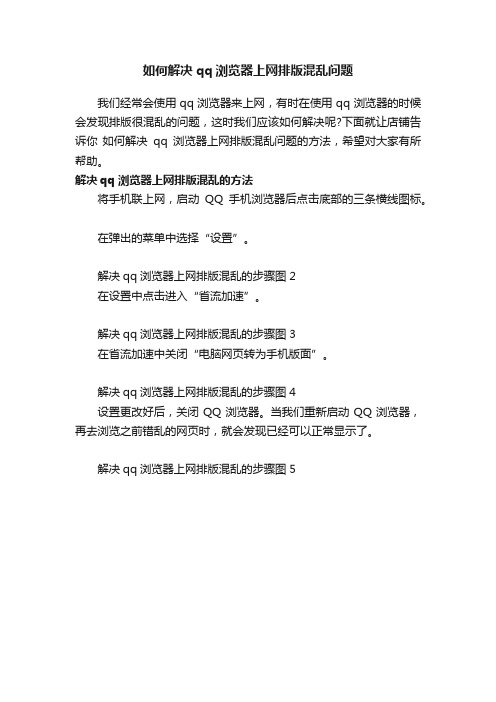 如何解决 qq 浏览器上网排版混乱问题

我们经常会使用 qq 浏览器来上网，有时在使用 qq 浏览器的时候会发现排版很混乱的问题，这时我们应该如何解决呢?下面就让店铺告诉你 如何解决 qq 浏览器上网排版混乱问题的方法，希望对大家有所帮助。

解决 qq 浏览器上网排版混乱的方法

将手机联上网，启动 QQ 手机浏览器后点击底部的三条横线图标。

在弹出的菜单中选择“设置”。

解决 qq 浏览器上网排版混乱的步骤图 2

在设置中点击进入“省流加速”。

解决 qq 浏览器上网排版混乱的步骤图 3

在省流加速中关闭“电脑网页转为手机版面”。

解决 qq 浏览器上网排版混乱的步骤图 4

设置更改好后，关闭 QQ 浏览器。当我们重新启动 QQ 浏览器，再去浏览之前错乱的网页时，就会发现已经可以正常显示了。

解决 qq 浏览器上网排版混乱的步骤图 5